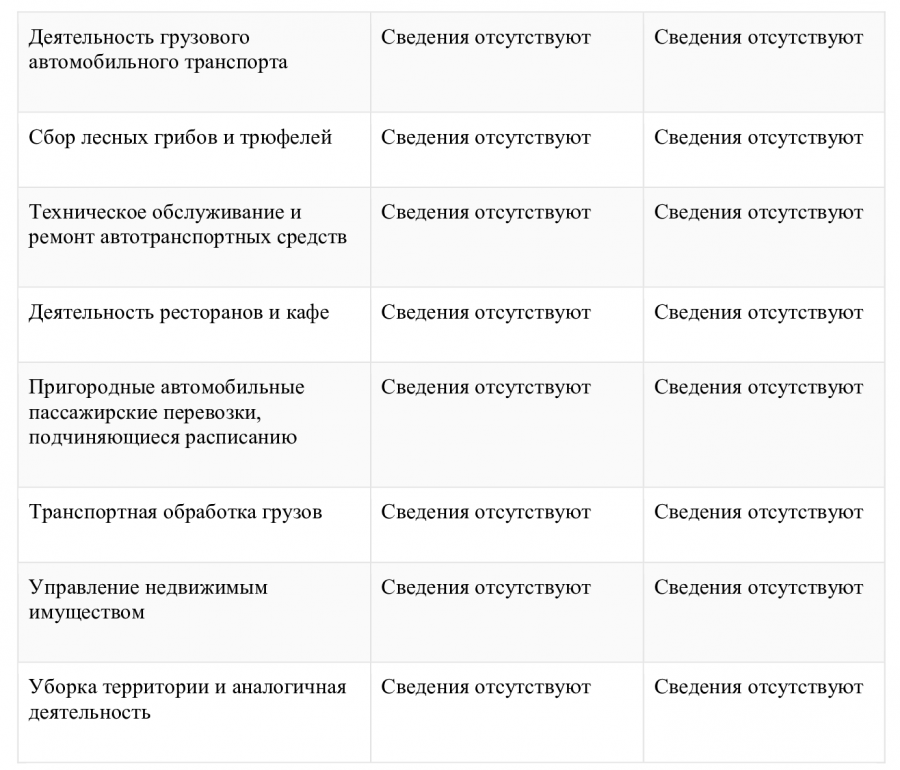 | | | |
|---|---|---|
| Деятельность грузового автомобильного транспорта | Сведения отсутствуют | Сведения отсутствуют |
| Сбор лесных грибов и трюфелей | Сведения отсутствуют | Сведения отсутствуют |
| Техническое обслуживание и ремонт автотранспортных средств | Сведения отсутствуют | Сведения отсутствуют |
| Деятельность ресторанов и кафе | Сведения отсутствуют | Сведения отсутствуют |
| Пригородные автомобильные пассажирские перевозки, подчиняющиеся расписанию | Сведения отсутствуют | Сведения отсутствуют |
| Транспортная обработка грузов | Сведения отсутствуют | Сведения отсутствуют |
| Управление недвижимым имуществом | Сведения отсутствуют | Сведения отсутствуют |
| Уборка территории и аналогичная деятельность | Сведения отсутствуют | Сведения отсутствуют |